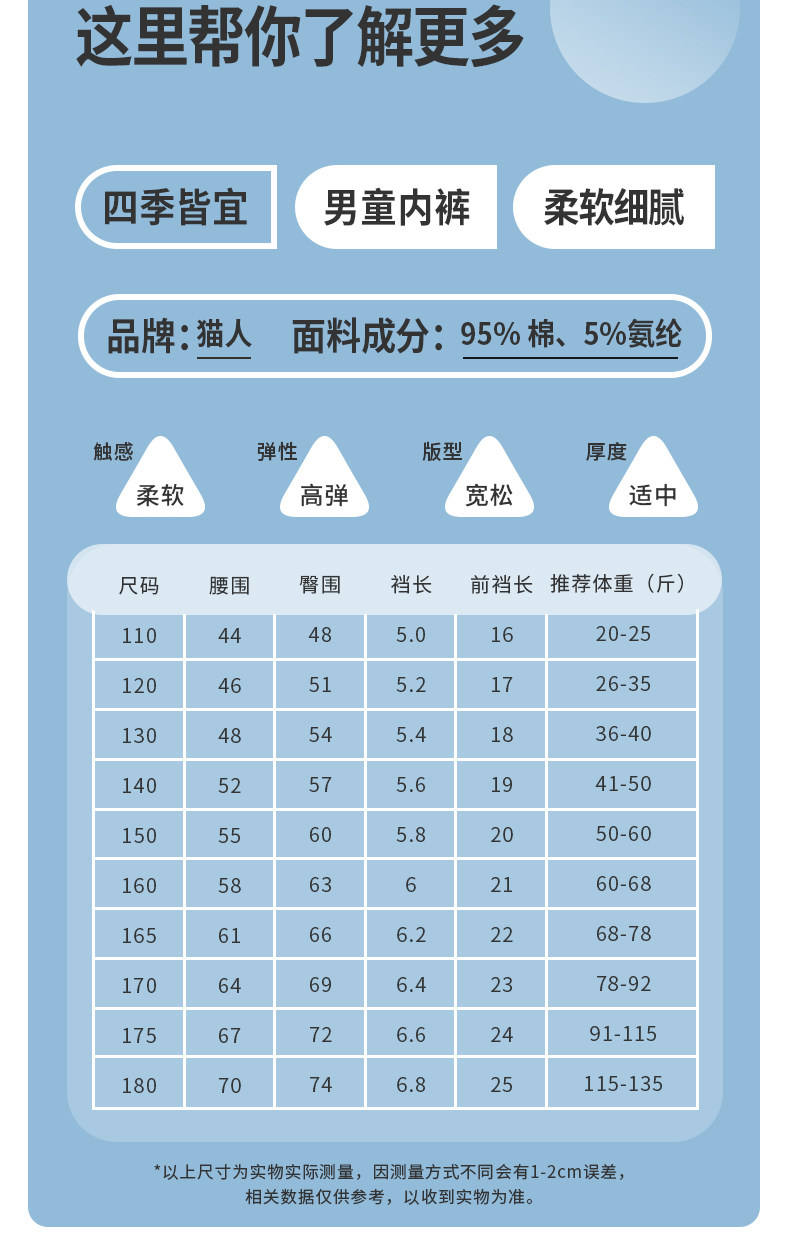 这里帮你了解更多

四季皆宜 男童内裤 柔软细腻

品牌：猫人 面料成分：95%棉、5%氨纶

触感
柔软

弹性
高弹

版型
宽松

厚度
适中

| 尺码 | 腰围 | 臀围 | 裆长 | 前裆长 | 推荐体重（斤） |
|---|---|---|---|---|---|
| 110 | 44 | 48 | 5.0 | 16 | 20-25 |
| 120 | 46 | 51 | 5.2 | 17 | 26-35 |
| 130 | 48 | 54 | 5.4 | 18 | 36-40 |
| 140 | 52 | 57 | 5.6 | 19 | 41-50 |
| 150 | 55 | 60 | 5.8 | 20 | 50-60 |
| 160 | 58 | 63 | 6 | 21 | 60-68 |
| 165 | 61 | 66 | 6.2 | 22 | 68-78 |
| 170 | 64 | 69 | 6.4 | 23 | 78-92 |
| 175 | 67 | 72 | 6.6 | 24 | 91-115 |
| 180 | 70 | 74 | 6.8 | 25 | 115-135 |

*以上尺寸为实物实际测量，因测量方式不同会有1-2cm误差，
相关数据仅供参考，以收到实物为准。